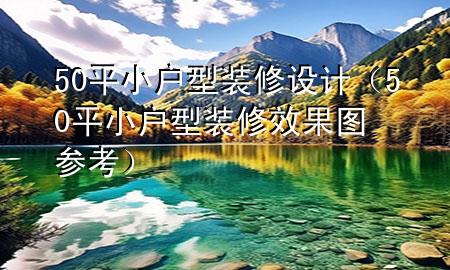 50平小户型装修设计（50平小户型装修效果图参考）